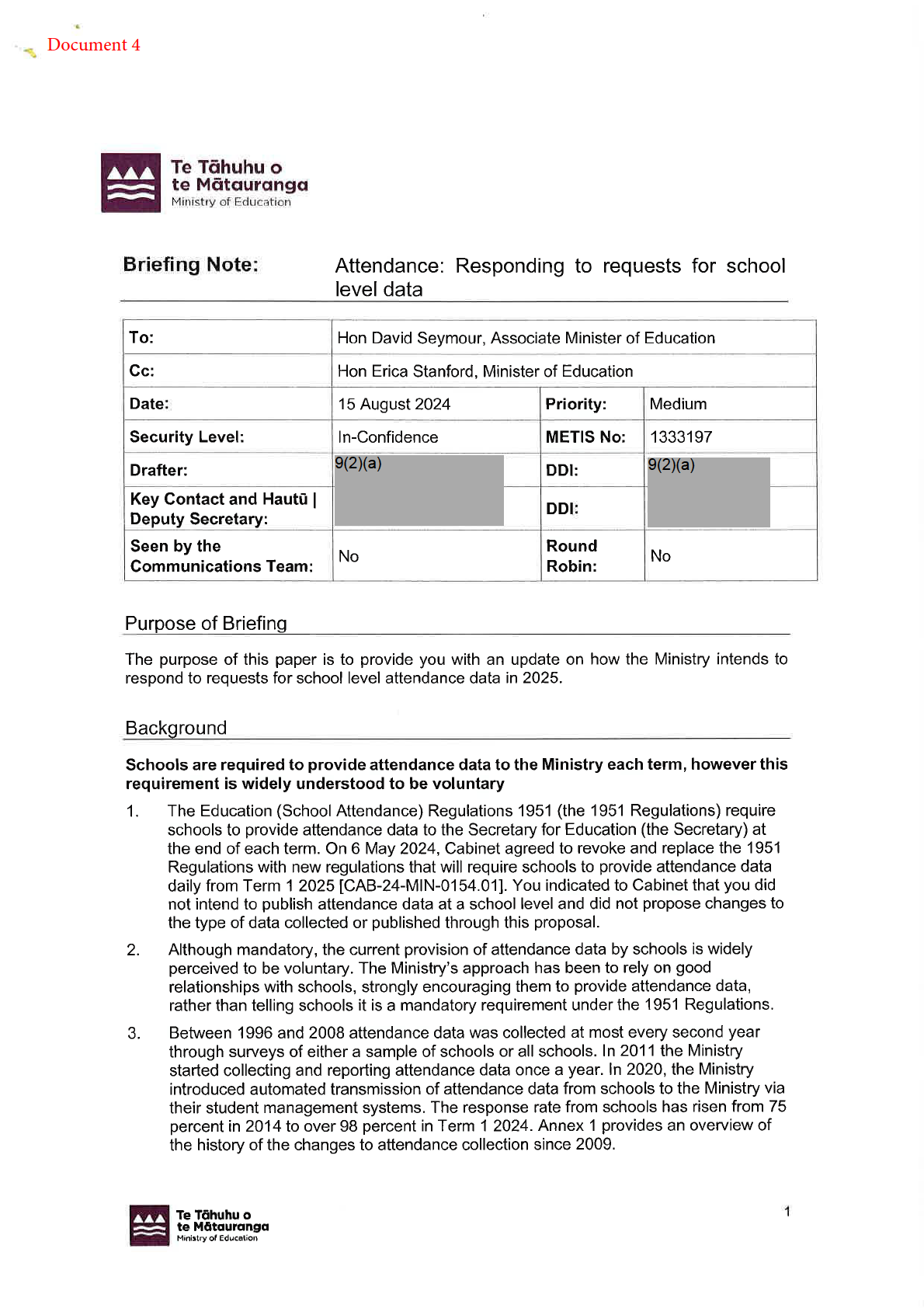 Document 4

Te Tāhuhu o te Mātauranga
Ministry of Education

Briefing Note: Attendance: Responding to requests for school level data

| To: | Hon David Seymour, Associate Minister of Education | | |
|---|---|---|---|
| Cc: | Hon Erica Stanford, Minister of Education | | |
| Date: | 15 August 2024 | Priority: | Medium |
| Security Level: | In-Confidence | METIS No: | 1333197 |
| Drafter: | 9(2)(a) | DDI: | 9(2)(a) |
| Key Contact and Hautū \| Deputy Secretary: | | DDI: | |
| Seen by the Communications Team: | No | Round Robin: | No |

Purpose of Briefing

The purpose of this paper is to provide you with an update on how the Ministry intends to respond to requests for school level attendance data in 2025.

Background

Schools are required to provide attendance data to the Ministry each term, however this requirement is widely understood to be voluntary

1. The Education (School Attendance) Regulations 1951 (the 1951 Regulations) require schools to provide attendance data to the Secretary for Education (the Secretary) at the end of each term. On 6 May 2024, Cabinet agreed to revoke and replace the 1951 Regulations with new regulations that will require schools to provide attendance data daily from Term 1 2025 [CAB-24-MIN-0154.01]. You indicated to Cabinet that you did not intend to publish attendance data at a school level and did not propose changes to the type of data collected or published through this proposal.

2. Although mandatory, the current provision of attendance data by schools is widely perceived to be voluntary. The Ministry's approach has been to rely on good relationships with schools, strongly encouraging them to provide attendance data, rather than telling schools it is a mandatory requirement under the 1951 Regulations.

3. Between 1996 and 2008 attendance data was collected at most every second year through surveys of either a sample of schools or all schools. In 2011 the Ministry started collecting and reporting attendance data once a year. In 2020, the Ministry introduced automated transmission of attendance data from schools to the Ministry via their student management systems. The response rate from schools has risen from 75 percent in 2014 to over 98 percent in Term 1 2024. Annex 1 provides an overview of the history of the changes to attendance collection since 2009.

Te Tāhuhu o te Mātauranga
Ministry of Education

1